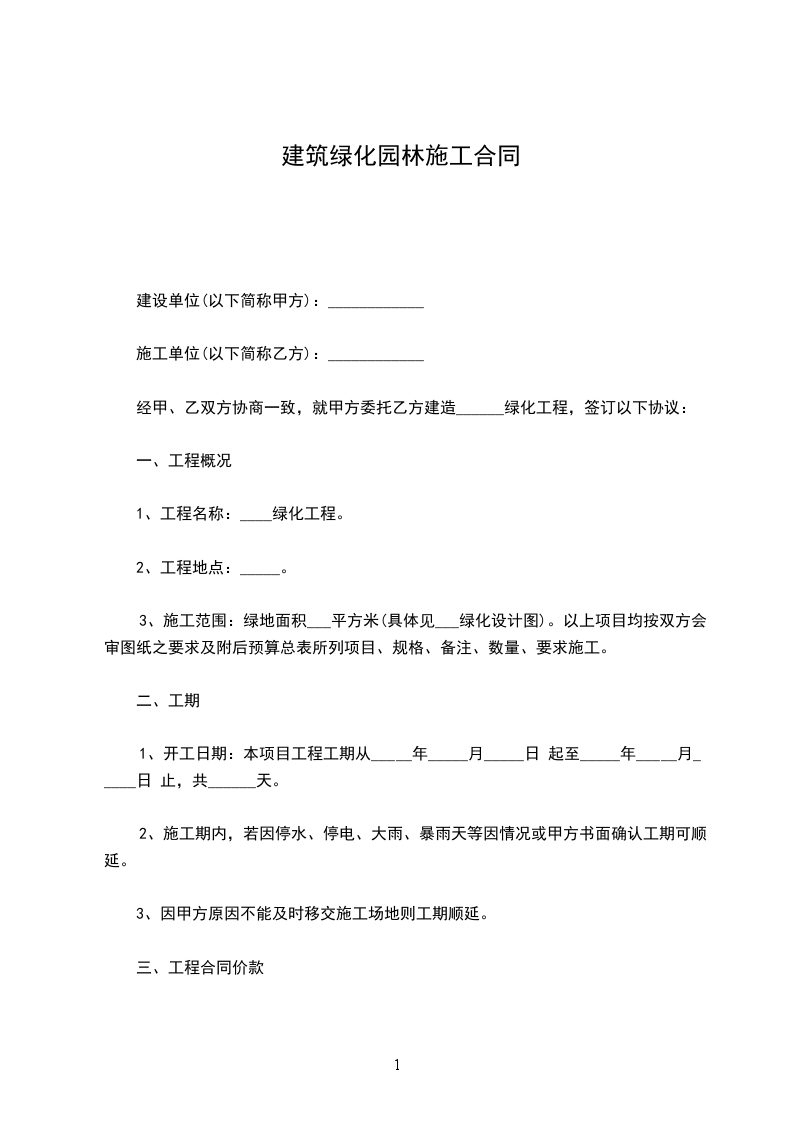 建筑绿化园林施工合同

建设单位(以下简称甲方)：____________

施工单位(以下简称乙方)：____________

经甲、乙双方协商一致，就甲方委托乙方建造______绿化工程，签订以下协议：

一、工程概况

1、工程名称：____绿化工程。

2、工程地点：_____。

3、施工范围：绿地面积___平方米(具体见___绿化设计图)。以上项目均按双方会审图纸之要求及附后预算总表所列项目、规格、备注、数量、要求施工。

二、工期

1、开工日期：本项目工程工期从_____年_____月_____日 起至_____年_____月_____日 止，共______天。

2、施工期内，若因停水、停电、大雨、暴雨天等因情况或甲方书面确认工期可顺延。

3、因甲方原因不能及时移交施工场地则工期顺延。

三、工程合同价款

1